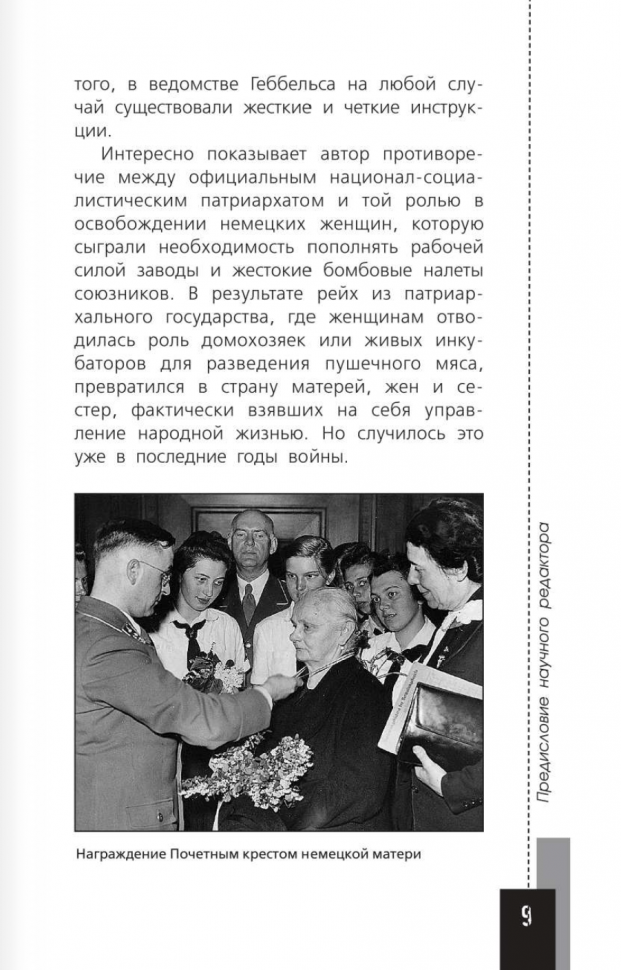 того, в ведомстве Геббельса на любой случай существовали жесткие и четкие инструкции.

Интересно показывает автор противоречие между официальным национал-социалистическим патриархатом и той ролью в освобождении немецких женщин, которую сыграли необходимость пополнять рабочей силой заводы и жестокие бомбовые налеты союзников. В результате рейх из патриархального государства, где женщинам отводилась роль домохозяек или живых инкубаторов для разведения пушечного мяса, превратился в страну матерей, жен и сестер, фактически взявших на себя управление народной жизнью. Но случилось это уже в последние годы войны.

Награждение Почетным крестом немецкой матери

Предисловие научного редактора

9